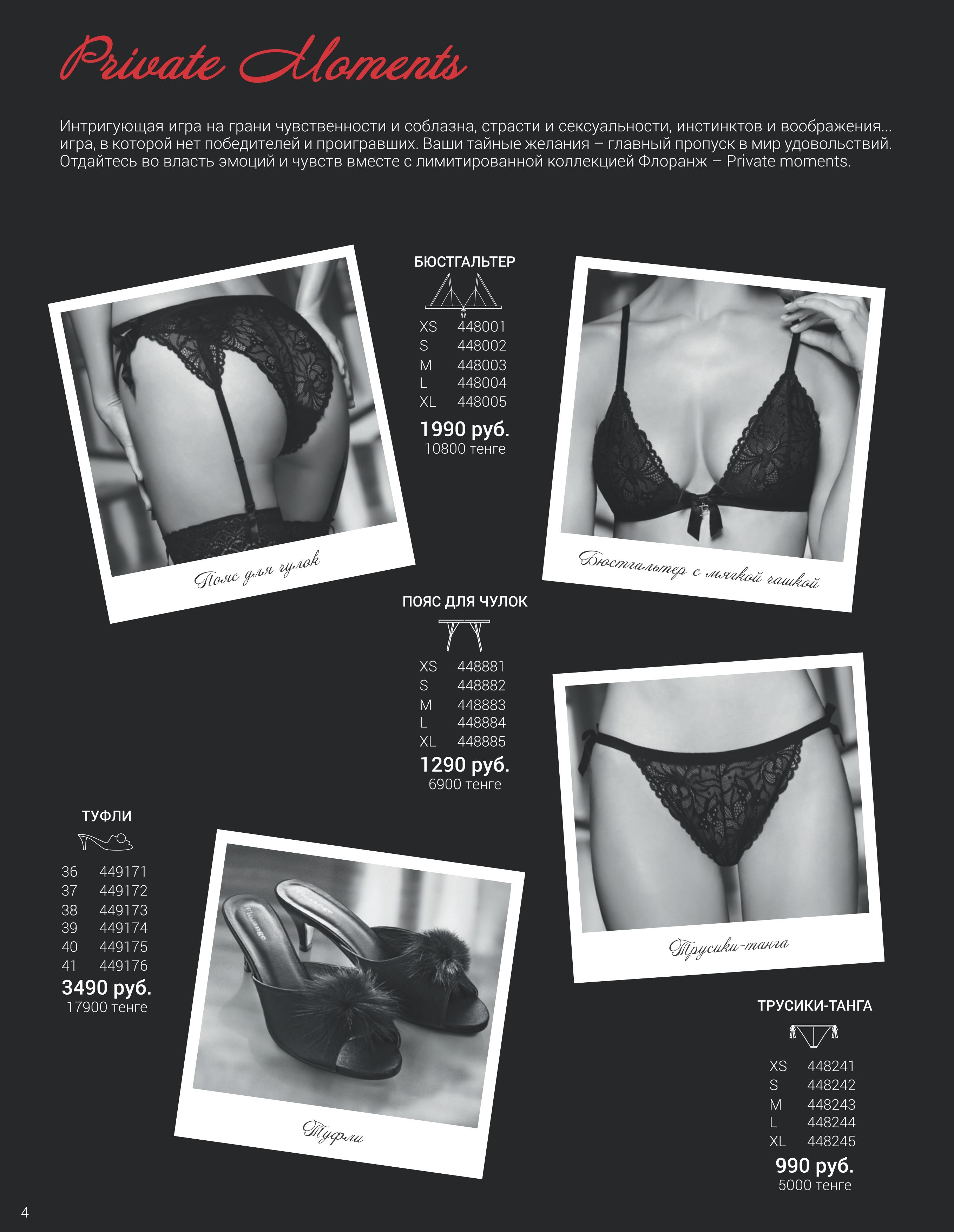 Private Moments

Интригующая игра на грани чувственности и соблазна, страсти и сексуальности, инстинктов и воображения... игра, в которой нет победителей и проигравших. Ваши тайные желания – главный пропуск в мир удовольствий. Отдайтесь во власть эмоций и чувств вместе с лимитированной коллекцией Флоранж – Private moments.

Пояс для чулок

БЮСТГАЛЬТЕР

XS 448001
S 448002
M 448003
L 448004
XL 448005
1990 руб.
10800 тенге

Бюстгальтер с мягкой чашкой

ПОЯС ДЛЯ ЧУЛОК

XS 448881
S 448882
M 448883
L 448884
XL 448885
1290 руб.
6900 тенге

ТУФЛИ

36 449171
37 449172
38 449173
39 449174
40 449175
41 449176
3490 руб.
17900 тенге

Туфли

Трусики-танга

ТРУСИКИ-ТАНГА

XS 448241
S 448242
M 448243
L 448244
XL 448245
990 руб.
5000 тенге

4